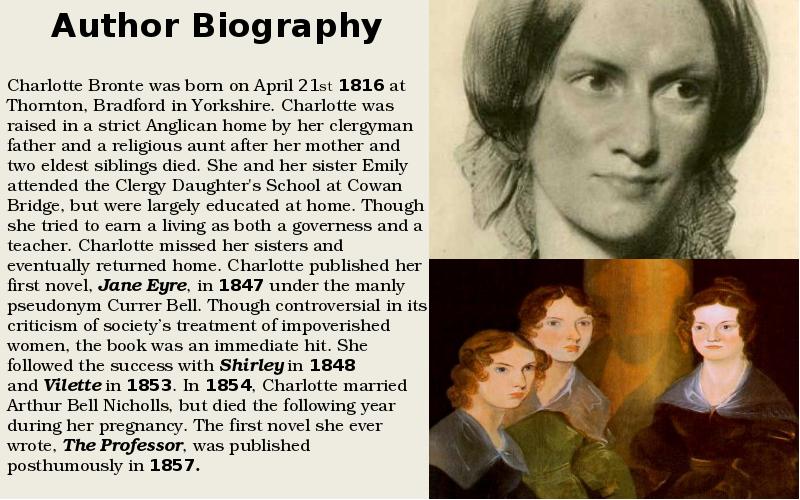 Author Biography

Charlotte Bronte was born on April 21st 1816 at Thornton, Bradford in Yorkshire. Charlotte was raised in a strict Anglican home by her clergyman father and a religious aunt after her mother and two eldest siblings died. She and her sister Emily attended the Clergy Daughter's School at Cowan Bridge, but were largely educated at home. Though she tried to earn a living as both a governess and a teacher. Charlotte missed her sisters and eventually returned home. Charlotte published her first novel, Jane Eyre, in 1847 under the manly pseudonym Currer Bell. Though controversial in its criticism of society's treatment of impoverished women, the book was an immediate hit. She followed the success with Shirley in 1848 and Vilette in 1853. In 1854, Charlotte married Arthur Bell Nicholls, but died the following year during her pregnancy. The first novel she ever wrote, The Professor, was published posthumously in 1857.